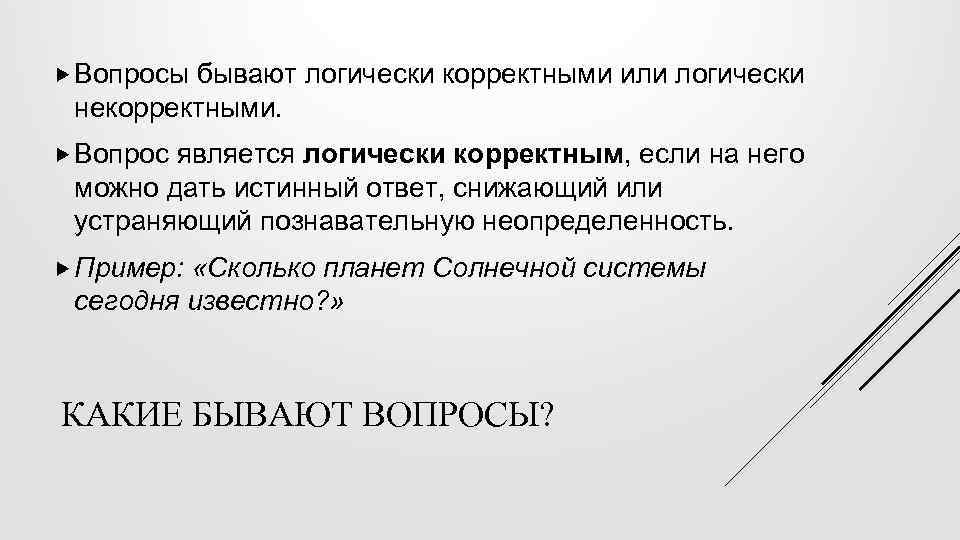 Вопросы бывают логически корректными или логически некорректными.

Вопрос является логически корректным, если на него можно дать истинный ответ, снижающий или устраняющий познавательную неопределенность.

Пример: «Сколько планет Солнечной системы сегодня известно?»

КАКИЕ БЫВАЮТ ВОПРОСЫ?